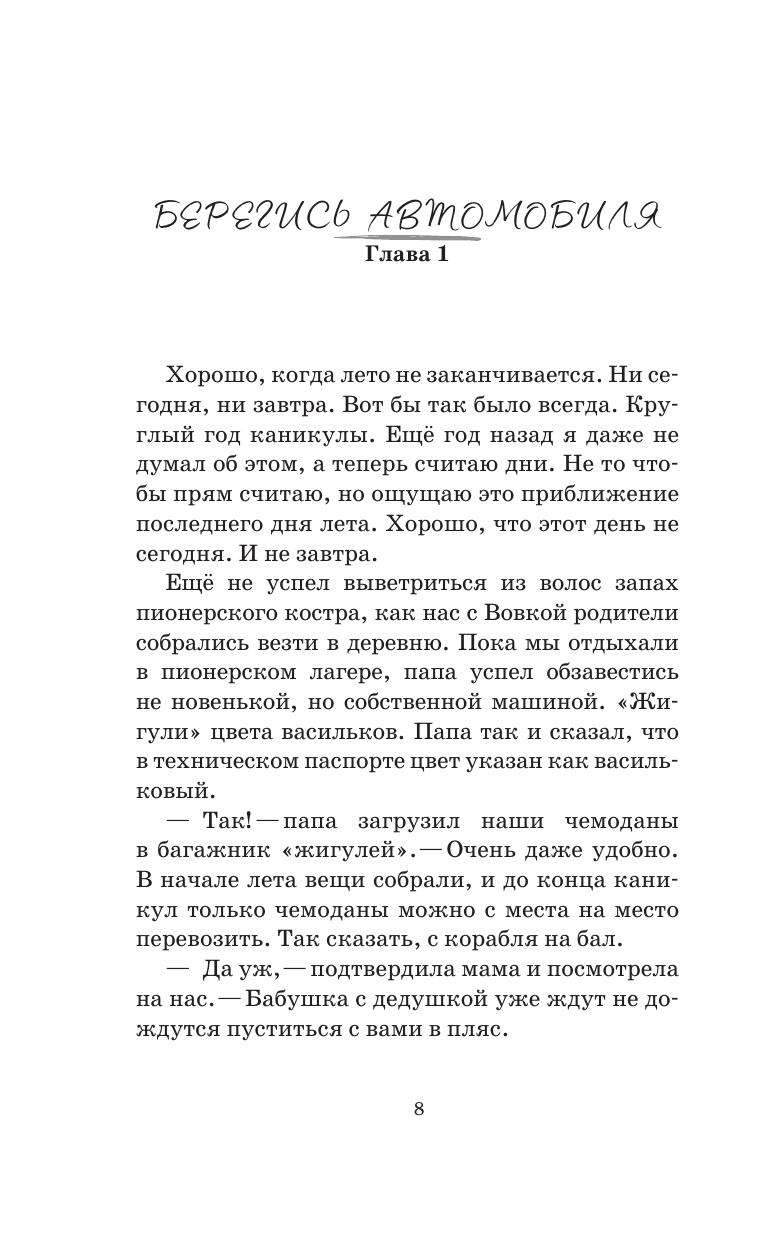 БЕРЕГИСЬ АВТОМОБИЛЯ
Глава 1

Хорошо, когда лето не заканчивается. Ни сегодня, ни завтра. Вот бы так было всегда. Круглый год каникулы. Ещё год назад я даже не думал об этом, а теперь считаю дни. Не то чтобы прям считаю, но ощущаю это приближение последнего дня лета. Хорошо, что этот день не сегодня. И не завтра.

Ещё не успел выветриться из волос запах пионерского костра, как нас с Вовкой родители собрались везти в деревню. Пока мы отдыхали в пионерском лагере, папа успел обзавестись не новенькой, но собственной машиной. «Жигули» цвета васильков. Папа так и сказал, что в техническом паспорте цвет указан как васильковый.

— Так! — папа загрузил наши чемоданы в багажник «жигулей». — Очень даже удобно. В начале лета вещи собрали, и до конца каникул только чемоданы можно с места на место перевозить. Так сказать, с корабля на бал.

— Да уж, — подтвердила мама и посмотрела на нас. — Бабушка с дедушкой уже ждут не дождутся пуститься с вами в пляс.

8